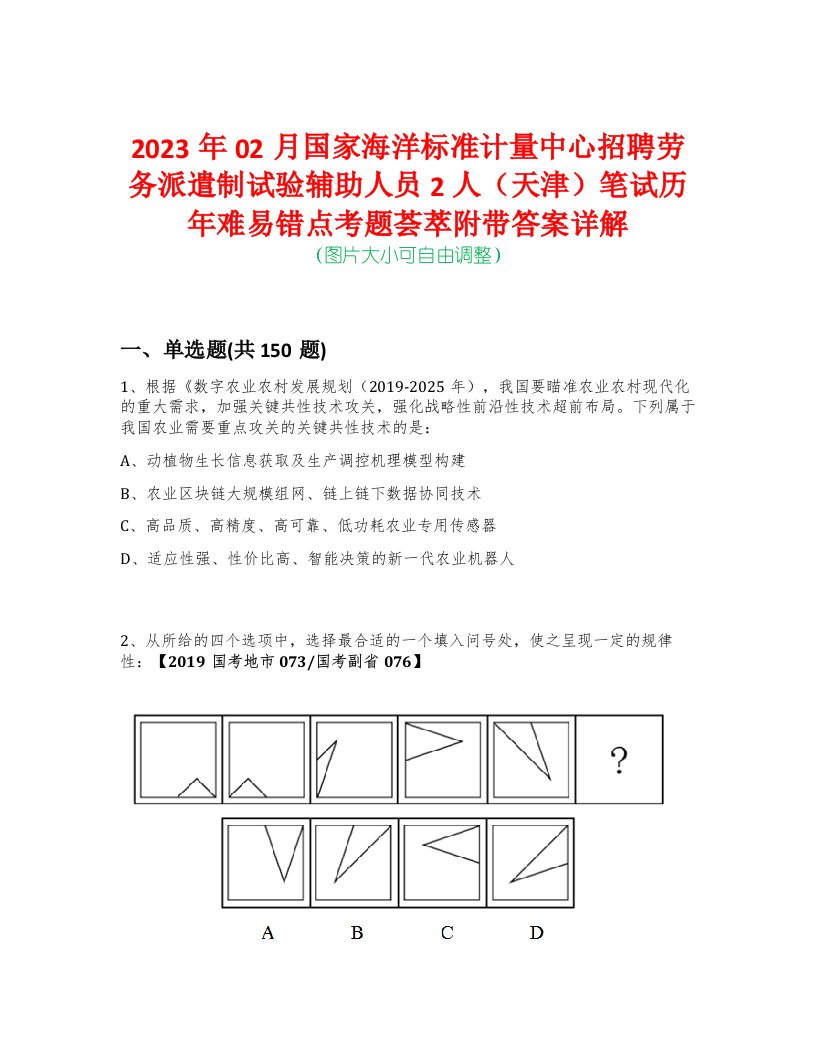 2023 年 02 月国家海洋标准计量中心招聘劳务派遣制试验辅助人员 2 人（天津）笔试历年难易错点考题荟萃附带答案详解

（图片大小可自由调整）

一、单选题(共 150 题)

1、根据《数字农业农村发展规划（2019-2025 年），我国要瞄准农业农村现代化的重大需求，加强关键共性技术攻关，强化战略性前沿性技术超前布局。下列属于我国农业需要重点攻关的关键共性技术的是：

A、动植物生长信息获取及生产调控机理模型构建

B、农业区块链大规模组网、链上链下数据协同技术

C、高品质、高精度、高可靠、低功耗农业专用传感器

D、适应性强、性价比高、智能决策的新一代农业机器人

2、从所给的四个选项中，选择最合适的一个填入问号处，使之呈现一定的规律性：【2019 国考地市 073/国考副省 076】

?

A B C D